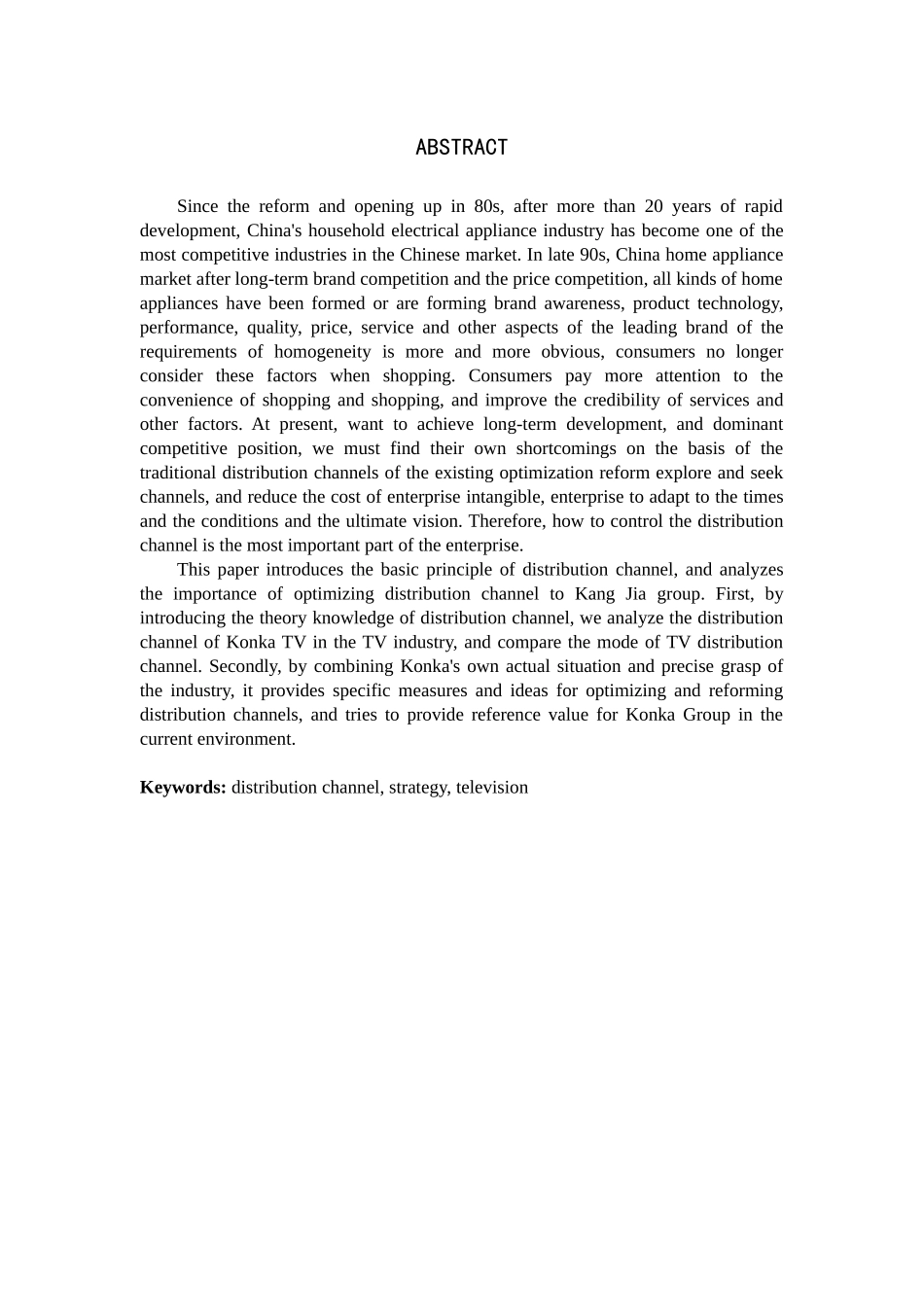 ABSTRACT

Since the reform and opening up in 80s, after more than 20 years of rapid development, China's household electrical appliance industry has become one of the most competitive industries in the Chinese market. In late 90s, China home appliance market after long-term brand competition and the price competition, all kinds of home appliances have been formed or are forming brand awareness, product technology, performance, quality, price, service and other aspects of the leading brand of the requirements of homogeneity is more and more obvious, consumers no longer consider these factors when shopping. Consumers pay more attention to the convenience of shopping and shopping, and improve the credibility of services and other factors. At present, want to achieve long-term development, and dominant competitive position, we must find their own shortcomings on the basis of the traditional distribution channels of the existing optimization reform explore and seek channels, and reduce the cost of enterprise intangible, enterprise to adapt to the times and the conditions and the ultimate vision. Therefore, how to control the distribution channel is the most important part of the enterprise.

This paper introduces the basic principle of distribution channel, and analyzes the importance of optimizing distribution channel to Kang Jia group. First, by introducing the theory knowledge of distribution channel, we analyze the distribution channel of Konka TV in the TV industry, and compare the mode of TV distribution channel. Secondly, by combining Konka's own actual situation and precise grasp of the industry, it provides specific measures and ideas for optimizing and reforming distribution channels, and tries to provide reference value for Konka Group in the current environment.

**Keywords:** distribution channel, strategy, television